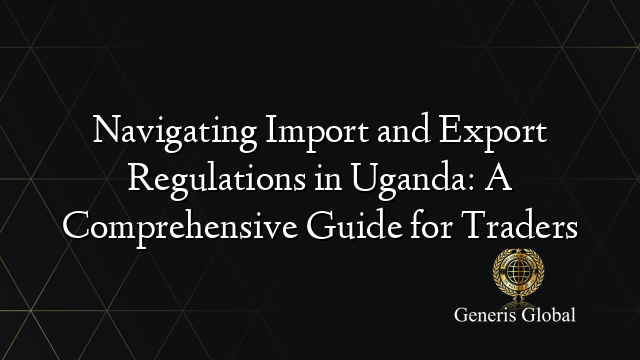 Navigating Import and Export Regulations in Uganda: A Comprehensive Guide for Traders

Generis Global